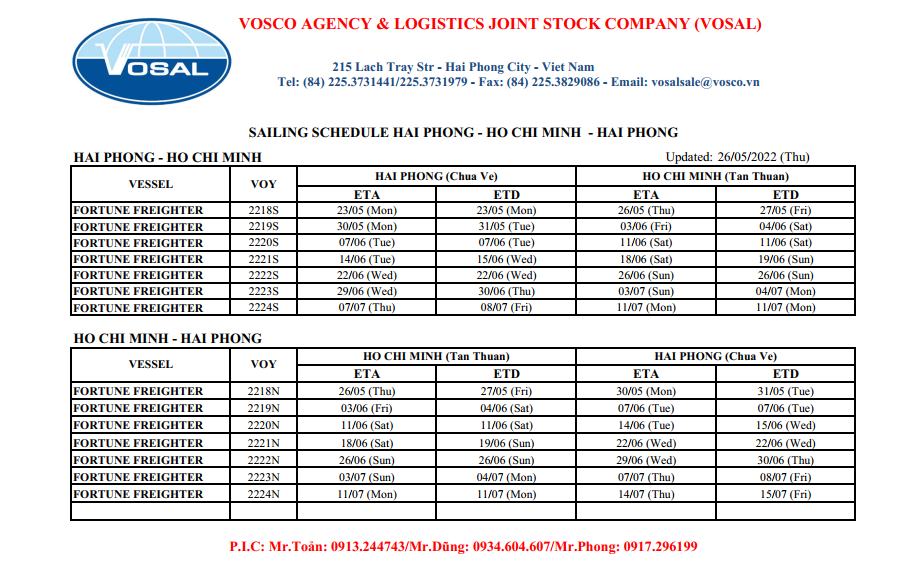 VOSAL

VOSCO AGENCY & LOGISTICS JOINT STOCK COMPANY (VOSAL)

215 Lach Tray Str - Hai Phong City - Viet Nam
Tel: (84) 225.3731441/225.3731979 - Fax: (84) 225.3829086 - Email: vosalsale@vosco.vn

SAILING SCHEDULE HAI PHONG - HO CHI MINH - HAI PHONG

HAI PHONG - HO CHI MINH

Updated: 26/05/2022 (Thu)

| VESSEL | VOY | HAI PHONG (Chua Ve) ETA | HAI PHONG (Chua Ve) ETD | HO CHI MINH (Tan Thuan) ETA | HO CHI MINH (Tan Thuan) ETD |
|---|---|---|---|---|---|
| FORTUNE FREIGHTER | 2218S | 23/05 (Mon) | 23/05 (Mon) | 26/05 (Thu) | 27/05 (Fri) |
| FORTUNE FREIGHTER | 2219S | 30/05 (Mon) | 31/05 (Tue) | 03/06 (Fri) | 04/06 (Sat) |
| FORTUNE FREIGHTER | 2220S | 07/06 (Tue) | 07/06 (Tue) | 11/06 (Sat) | 11/06 (Sat) |
| FORTUNE FREIGHTER | 2221S | 14/06 (Tue) | 15/06 (Wed) | 18/06 (Sat) | 19/06 (Sun) |
| FORTUNE FREIGHTER | 2222S | 22/06 (Wed) | 22/06 (Wed) | 26/06 (Sun) | 26/06 (Sun) |
| FORTUNE FREIGHTER | 2223S | 29/06 (Wed) | 30/06 (Thu) | 03/07 (Sun) | 04/07 (Mon) |
| FORTUNE FREIGHTER | 2224S | 07/07 (Thu) | 08/07 (Fri) | 11/07 (Mon) | 11/07 (Mon) |

HO CHI MINH - HAI PHONG

| VESSEL | VOY | HO CHI MINH (Tan Thuan) ETA | HO CHI MINH (Tan Thuan) ETD | HAI PHONG (Chua Ve) ETA | HAI PHONG (Chua Ve) ETD |
|---|---|---|---|---|---|
| FORTUNE FREIGHTER | 2218N | 26/05 (Thu) | 27/05 (Fri) | 30/05 (Mon) | 31/05 (Tue) |
| FORTUNE FREIGHTER | 2219N | 03/06 (Fri) | 04/06 (Sat) | 07/06 (Tue) | 07/06 (Tue) |
| FORTUNE FREIGHTER | 2220N | 11/06 (Sat) | 11/06 (Sat) | 14/06 (Tue) | 15/06 (Wed) |
| FORTUNE FREIGHTER | 2221N | 18/06 (Sat) | 19/06 (Sun) | 22/06 (Wed) | 22/06 (Wed) |
| FORTUNE FREIGHTER | 2222N | 26/06 (Sun) | 26/06 (Sun) | 29/06 (Wed) | 30/06 (Thu) |
| FORTUNE FREIGHTER | 2223N | 03/07 (Sun) | 04/07 (Mon) | 07/07 (Thu) | 08/07 (Fri) |
| FORTUNE FREIGHTER | 2224N | 11/07 (Mon) | 11/07 (Mon) | 14/07 (Thu) | 15/07 (Fri) |
| | | | | | |

P.I.C: Mr.Toàn: 0913.244743/Mr.Dũng: 0934.604.607/Mr.Phong: 0917.296199